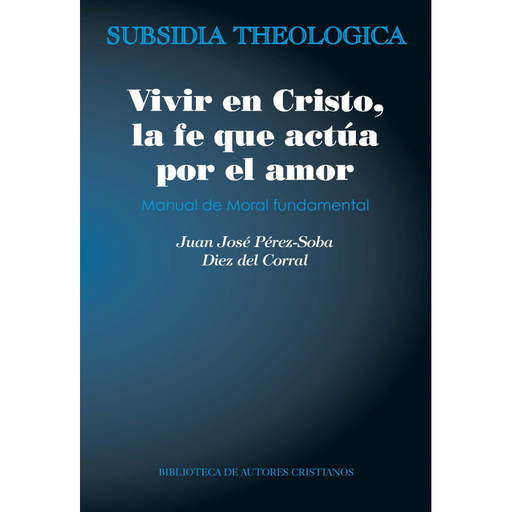 SUBSIDIA THEOLOGICA

Vivir en Cristo, la fe que actúa por el amor

Manual de Moral fundamental

Juan José Pérez-Soba Diez del Corral

BIBLIOTECA DE AUTORES CRISTIANOS